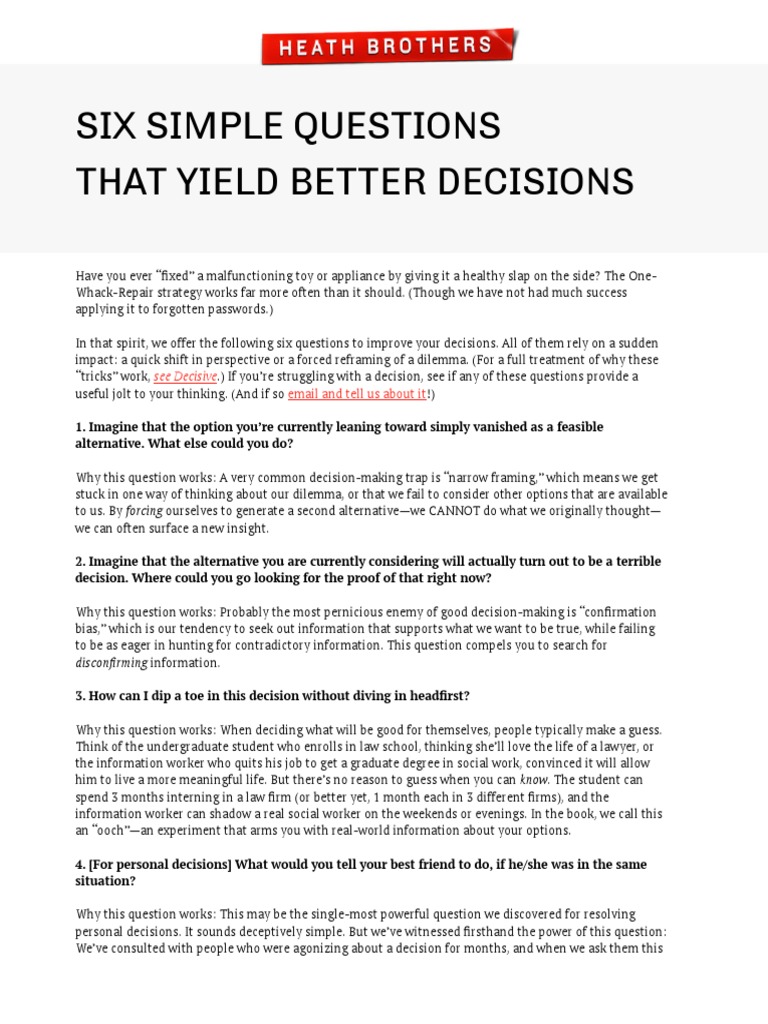 HEATH BROTHERS

SIX SIMPLE QUESTIONS THAT YIELD BETTER DECISIONS

Have you ever "fixed" a malfunctioning toy or appliance by giving it a healthy slap on the side? The One-Whack-Repair strategy works far more often than it should. (Though we have not had much success applying it to forgotten passwords.)

In that spirit, we offer the following six questions to improve your decisions. All of them rely on a sudden impact: a quick shift in perspective or a forced reframing of a dilemma. (For a full treatment of why these "tricks" work, see Decisive.) If you're struggling with a decision, see if any of these questions provide a useful jolt to your thinking. (And if so email and tell us about it!)

1. Imagine that the option you're currently leaning toward simply vanished as a feasible alternative. What else could you do?

Why this question works: A very common decision-making trap is "narrow framing," which means we get stuck in one way of thinking about our dilemma, or that we fail to consider other options that are available to us. By forcing ourselves to generate a second alternative—we CANNOT do what we originally thought—we can often surface a new insight.

2. Imagine that the alternative you are currently considering will actually turn out to be a terrible decision. Where could you go looking for the proof of that right now?

Why this question works: Probably the most pernicious enemy of good decision-making is "confirmation bias," which is our tendency to seek out information that supports what we want to be true, while failing to be as eager in hunting for contradictory information. This question compels you to search for disconfirming information.

3. How can I dip a toe in this decision without diving in headfirst?

Why this question works: When deciding what will be good for themselves, people typically make a guess. Think of the undergraduate student who enrolls in law school, thinking she'll love the life of a lawyer, or the information worker who quits his job to get a graduate degree in social work, convinced it will allow him to live a more meaningful life. But there's no reason to guess when you can know. The student can spend 3 months interning in a law firm (or better yet, 1 month each in 3 different firms), and the information worker can shadow a real social worker on the weekends or evenings. In the book, we call this an "ooch"—an experiment that arms you with real-world information about your options.

4. [For personal decisions] What would you tell your best friend to do, if he/she was in the same situation?

Why this question works: This may be the single-most powerful question we discovered for resolving personal decisions. It sounds deceptively simple. But we've witnessed firsthand the power of this question: We've consulted with people who were agonizing about a decision for months, and when we ask them this